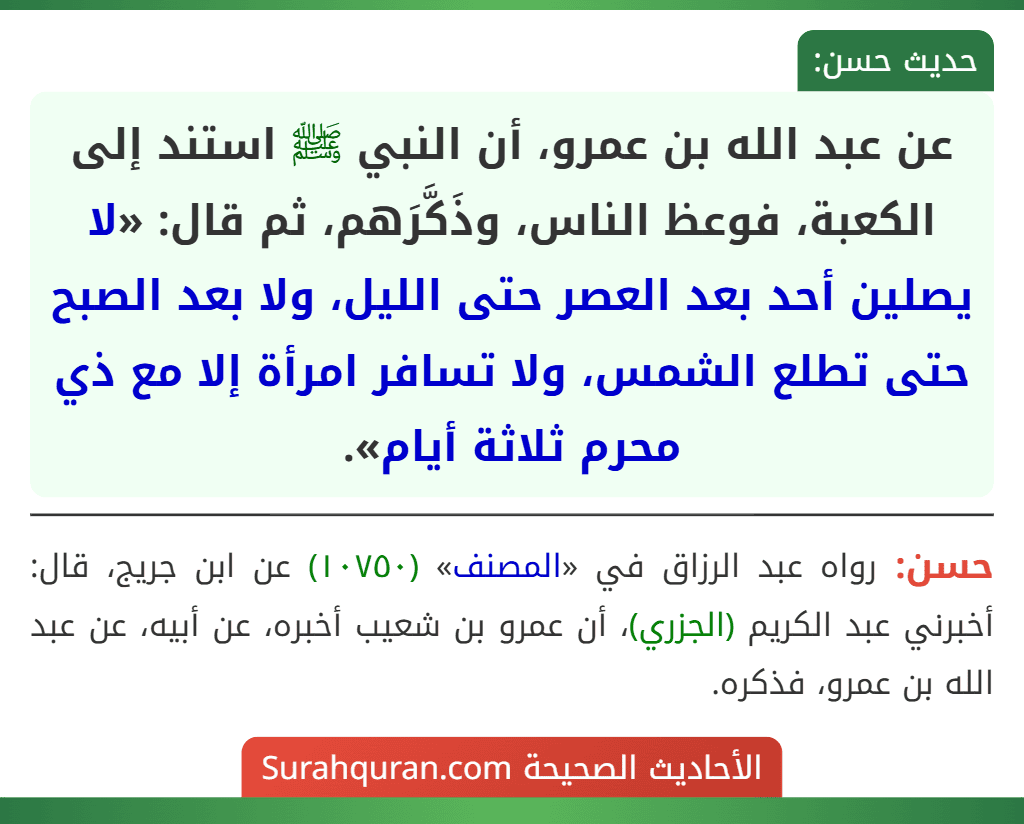 حديث حسن:

عن عبد الله بن عمرو، أن النبي ﷺ استند إلى الكعبة، فوعظ الناس، وذَكَّرَهم، ثم قال: «لا يصلين أحد بعد العصر حتى الليل، ولا بعد الصبح حتى تطلع الشمس، ولا تسافر امرأة إلا مع ذي محرم ثلاثة أيام».

حسن: رواه عبد الرزاق في «المصنف» (١٠٧٥٠) عن ابن جريج، قال: أخبرني عبد الكريم (الجزري)، أن عمرو بن شعيب أخبره، عن أبيه، عن عبد الله بن عمرو، فذكره.

الأحاديث الصحيحة Surahquran.com